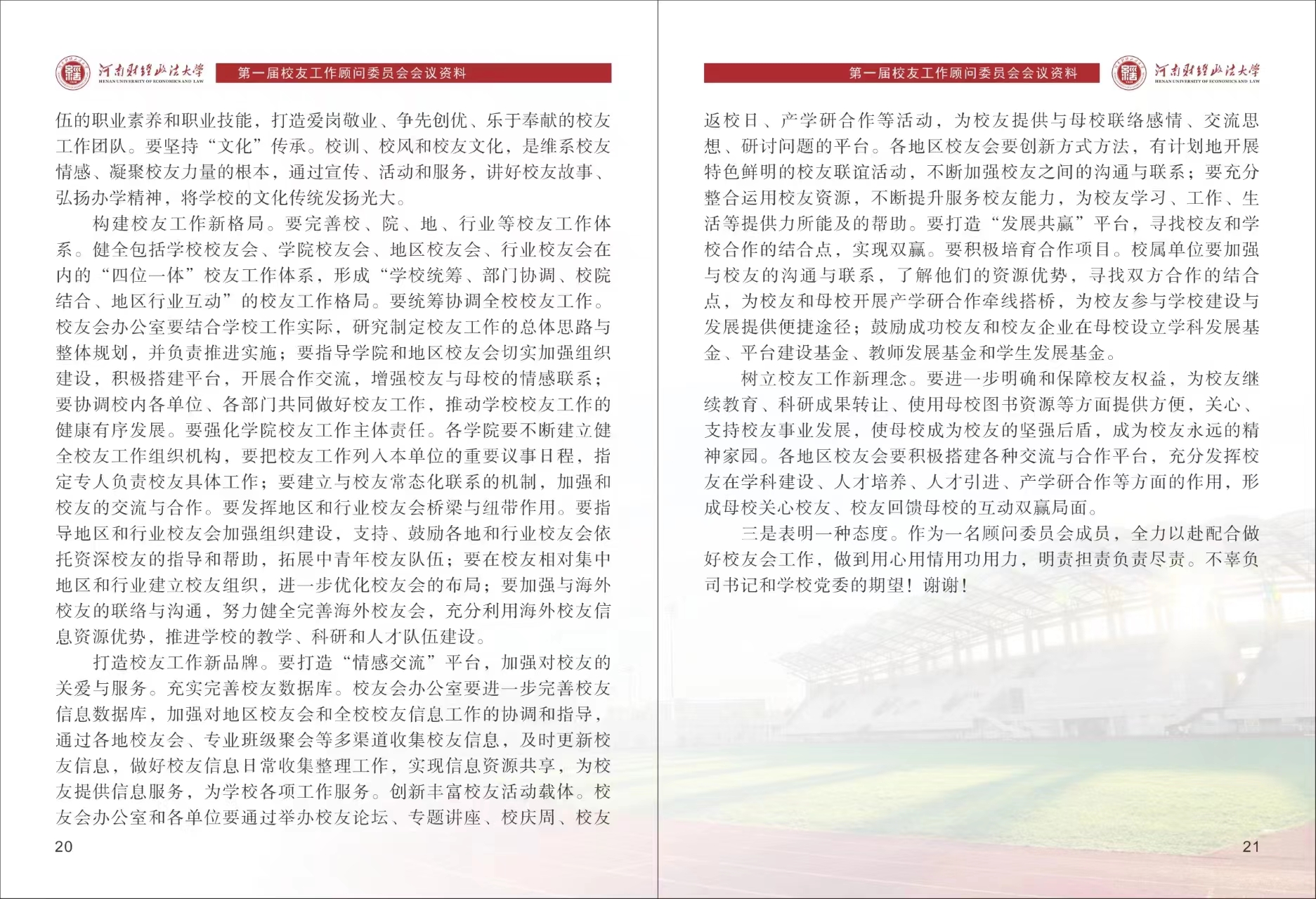 河南财经政法大学
HENAN UNIVERSITY OF ECONOMICS AND LAW
第一届校友工作顾问委员会会议资料

伍的职业素养和职业技能，打造爱岗敬业、争先创优、乐于奉献的校友工作团队。要坚持“文化”传承。校训、校风和校友文化，是维系校友情感、凝聚校友力量的根本，通过宣传、活动和服务，讲好校友故事、弘扬办学精神，将学校的文化传统发扬光大。

构建校友工作新格局。要完善校、院、地、行业等校友工作体系。健全包括学校校友会、学院校友会、地区校友会、行业校友会在内的“四位一体”校友工作体系，形成“学校统筹、部门协调、校院结合、地区行业互动”的校友工作格局。要统筹协调全校校友工作。校友会办公室要结合学校工作实际，研究制定校友工作的总体思路与整体规划，并负责推进实施；要指导学院和地区校友会切实加强组织建设，积极搭建平台，开展合作交流，增强校友与母校的情感联系；要协调校内各单位、各部门共同做好校友工作，推动学校校友工作的健康有序发展。要强化学院校友工作主体责任。各学院要不断建立健全校友工作组织机构，要把校友工作列入本单位的重要议事日程，指定专人负责校友具体工作；要建立与校友常态化联系的机制，加强和校友的交流与合作。要发挥地区和行业校友会桥梁与纽带作用。要指导地区和行业校友会加强组织建设，支持、鼓励各地和行业校友会依托资深校友的指导和帮助，拓展中青年校友队伍；要在校友相对集中地区和行业建立校友组织，进一步优化校友会的布局；要加强与海外校友的联络与沟通，努力健全完善海外校友会，充分利用海外校友信息资源优势，推进学校的教学、科研和人才队伍建设。

打造校友工作新品牌。要打造“情感交流”平台，加强对校友的关爱与服务。充实完善校友数据库。校友会办公室要进一步完善校友信息数据库，加强对地区校友会和全校校友信息工作的协调和指导，通过各地校友会、专业班级聚会等多渠道收集校友信息，及时更新校友信息，做好校友信息日常收集整理工作，实现信息资源共享，为校友提供信息服务，为学校各项工作服务。创新丰富校友活动载体。校友会办公室和各单位要通过举办校友论坛、专题讲座、校庆周、校友

20

第一届校友工作顾问委员会会议资料
河南财经政法大学
HENAN UNIVERSITY OF ECONOMICS AND LAW

返校日、产学研合作等活动，为校友提供与母校联络感情、交流思想、研讨问题的平台。各地区校友会要创新方式方法，有计划地开展特色鲜明的校友联谊活动，不断加强校友之间的沟通与联系；要充分整合运用校友资源，不断提升服务校友能力，为校友学习、工作、生活等提供力所能及的帮助。要打造“发展共赢”平台，寻找校友和学校合作的结合点，实现双赢。要积极培育合作项目。校属单位要加强与校友的沟通与联系，了解他们的资源优势，寻找双方合作的结合点，为校友和母校开展产学研合作牵线搭桥，为校友参与学校建设与发展提供便捷途径；鼓励成功校友和校友企业在母校设立学科发展基金、平台建设基金、教师发展基金和学生发展基金。

树立校友工作新理念。要进一步明确和保障校友权益，为校友继续教育、科研成果转让、使用母校图书资源等方面提供方便，关心、支持校友事业发展，使母校成为校友的坚强后盾，成为校友永远的精神家园。各地区校友会要积极搭建各种交流与合作平台，充分发挥校友在学科建设、人才培养、人才引进、产学研合作等方面的作用，形成母校关心校友、校友回馈母校的互动双赢局面。

三是表明一种态度。作为一名顾问委员会成员，全力以赴配合做好校友会工作，做到用心用情用功用力，明责担责负责尽责。不辜负司书记和学校党委的期望！谢谢！

21